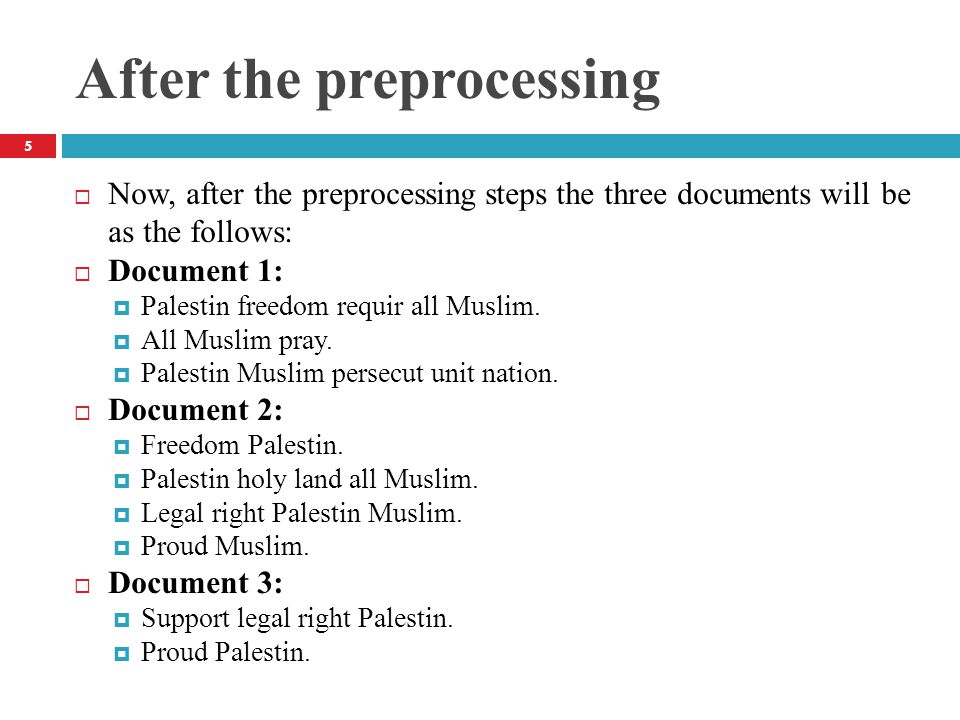 After the preprocessing

5

Now, after the preprocessing steps the three documents will be as the follows:

Document 1:

Palestin freedom requir all Muslim.

All Muslim pray.

Palestin Muslim persecut unit nation.

Document 2:

Freedom Palestin.

Palestin holy land all Muslim.

Legal right Palestin Muslim.

Proud Muslim.

Document 3:

Support legal right Palestin.

Proud Palestin.